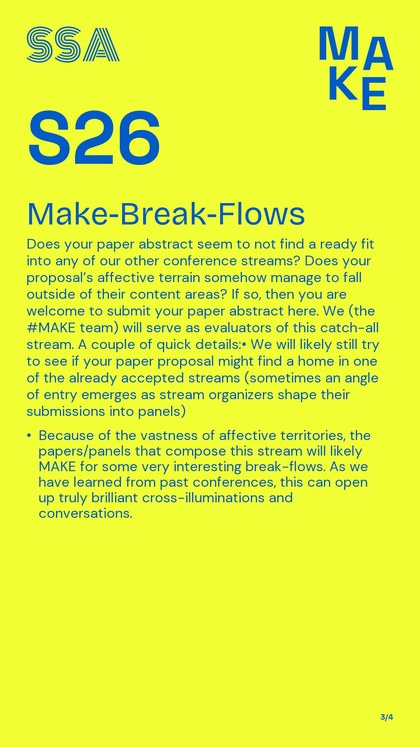 SSA

MAKE

S26

Make-Break-Flows

Does your paper abstract seem to not find a ready fit into any of our other conference streams? Does your proposal's affective terrain somehow manage to fall outside of their content areas? If so, then you are welcome to submit your paper abstract here. We (the #MAKE team) will serve as evaluators of this catch-all stream. A couple of quick details:• We will likely still try to see if your paper proposal might find a home in one of the already accepted streams (sometimes an angle of entry emerges as stream organizers shape their submissions into panels)

• Because of the vastness of affective territories, the papers/panels that compose this stream will likely MAKE for some very interesting break-flows. As we have learned from past conferences, this can open up truly brilliant cross-illuminations and conversations.

3/4